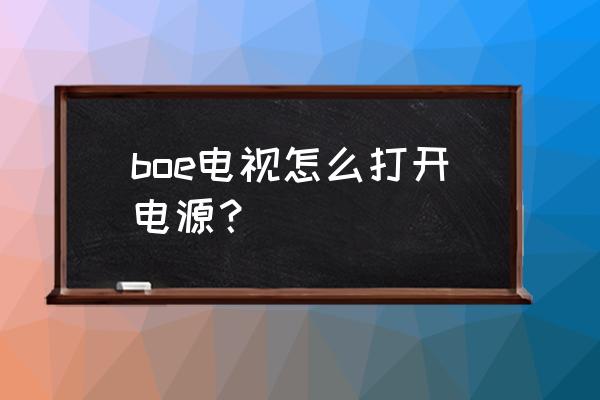 boe电视怎么打开电源？